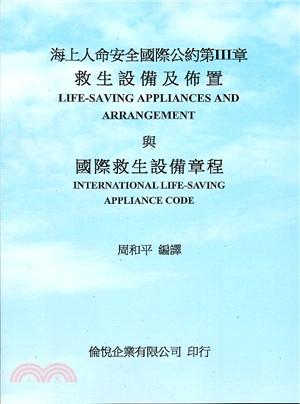 海上人命安全國際公約第III章
救生設備及佈置
LIFE-SAVING APPLIANCES AND ARRANGEMENT
與
國際救生設備章程
INTERNATIONAL LIFE-SAVING APPLIANCE CODE

周和平 編譯

倫悅企業有限公司 印行